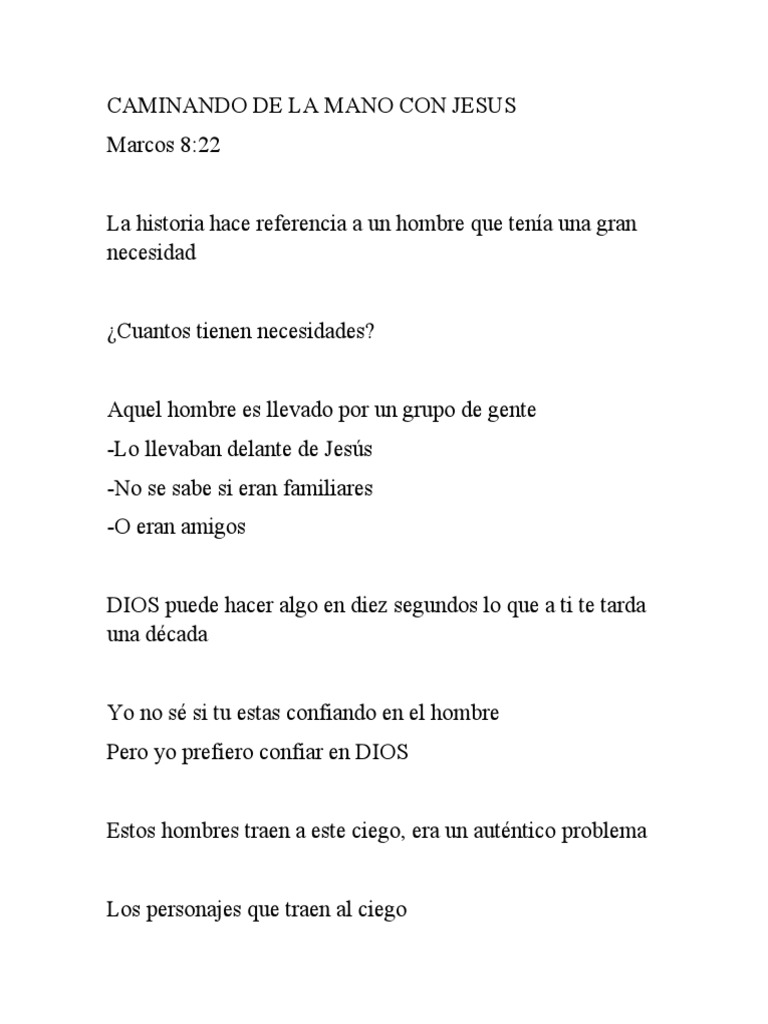 CAMINANDO DE LA MANO CON JESUS

Marcos 8:22

La historia hace referencia a un hombre que tenía una gran necesidad

¿Cuantos tienen necesidades?

Aquel hombre es llevado por un grupo de gente

-Lo llevaban delante de Jesús

-No se sabe si eran familiares

-O eran amigos

DIOS puede hacer algo en diez segundos lo que a ti te tarda una década

Yo no sé si tu estas confiando en el hombre

Pero yo prefiero confiar en DIOS

Estos hombres traen a este ciego, era un auténtico problema

Los personajes que traen al ciego